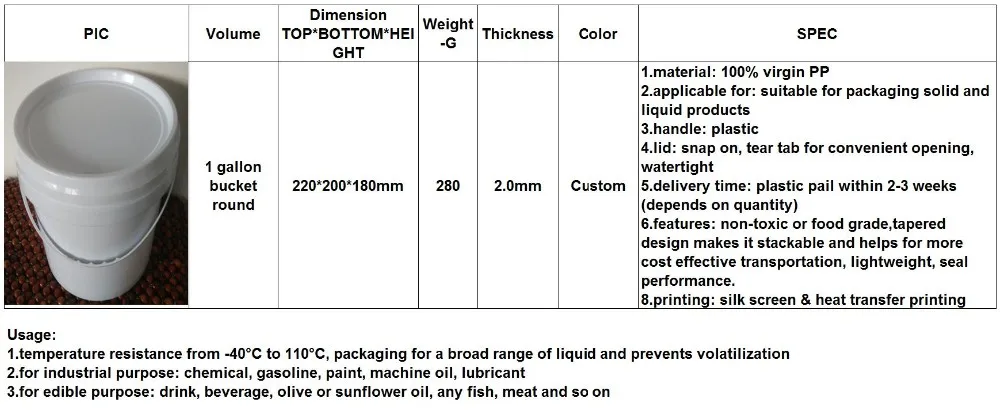 | PIC | Volume | Dimension TOP*BOTTOM*HEIGHT | Weight-G | Thickness | Color | SPEC |
|---|---|---|---|---|---|---|
|  | 1 gallon bucket round | 220*200*180mm | 280 | 2.0mm | Custom | 1.material: 100% virgin PP 2.applicable for: suitable for packaging solid and liquid products 3.handle: plastic 4.lid: snap on, tear tab for convenient opening, watertight 5.delivery time: plastic pail within 2-3 weeks (depends on quantity) 6.features: non-toxic or food grade,tapered design makes it stackable and helps for more cost effective transportation, lightweight, seal performance. 8.printing: silk screen & heat transfer printing |

Usage:
1.temperature resistance from -40°C to 110°C, packaging for a broad range of liquid and prevents volatilization
2.for industrial purpose: chemical, gasoline, paint, machine oil, lubricant
3.for edible purpose: drink, beverage, olive or sunflower oil, any fish, meat and so on